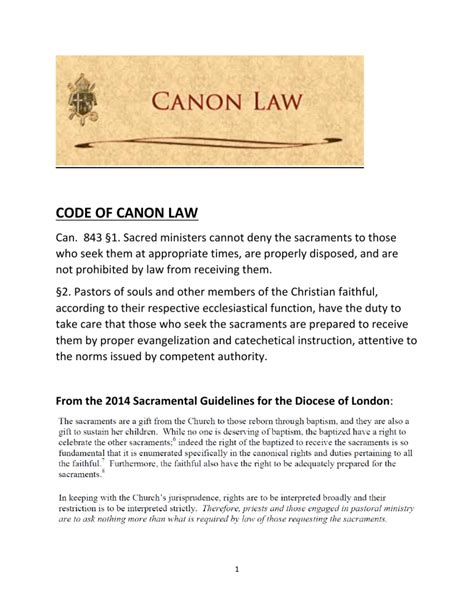 CANON LAW

CODE OF CANON LAW

Can. 843 §1. Sacred ministers cannot deny the sacraments to those who seek them at appropriate times, are properly disposed, and are not prohibited by law from receiving them.

§2. Pastors of souls and other members of the Christian faithful, according to their respective ecclesiastical function, have the duty to take care that those who seek the sacraments are prepared to receive them by proper evangelization and catechetical instruction, attentive to the norms issued by competent authority.

From the 2014 Sacramental Guidelines for the Diocese of London:

The sacraments are a gift from the Church to those reborn through baptism, and they are also a gift to sustain her children. While no one is deserving of baptism, the baptized have a right to celebrate the other sacraments;$^6$ indeed the right of the baptized to receive the sacraments is so fundamental that it is enumerated specifically in the canonical rights and duties pertaining to all the faithful.$^7$ Furthermore, the faithful also have the right to be adequately prepared for the sacraments.$^8$

In keeping with the Church's jurisprudence, rights are to be interpreted broadly and their restriction is to be interpreted strictly. Therefore, priests and those engaged in pastoral ministry are to ask nothing more than what is required by law of those requesting the sacraments.

1